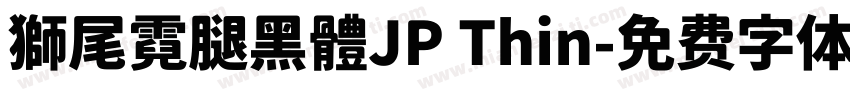 獅尾霓腿黑體JP Thin-免费字体